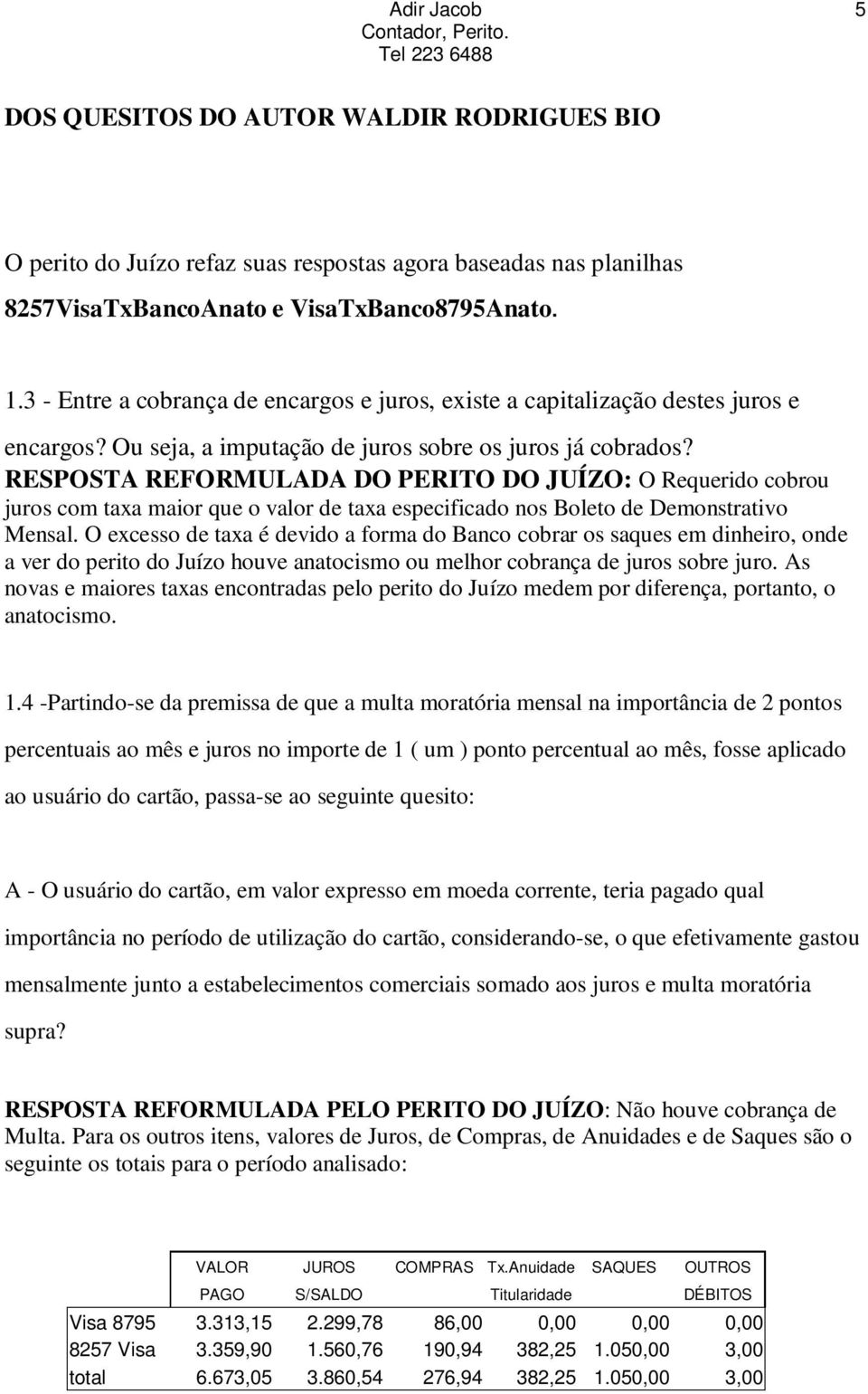 Adir Jacob
Contador, Perito.
Tel 223 6488

5

DOS QUESITOS DO AUTOR WALDIR RODRIGUES BIO

O perito do Juízo refaz suas respostas agora baseadas nas planilhas 8257VisaTxBancoAnato e VisaTxBanco8795Anato.

1.3 - Entre a cobrança de encargos e juros, existe a capitalização destes juros e encargos? Ou seja, a imputação de juros sobre os juros já cobrados?
RESPOSTA REFORMULADA DO PERITO DO JUÍZO: O Requerido cobrou juros com taxa maior que o valor de taxa especificado nos Boleto de Demonstrativo Mensal. O excesso de taxa é devido a forma do Banco cobrar os saques em dinheiro, onde a ver do perito do Juízo houve anatocismo ou melhor cobrança de juros sobre juro. As novas e maiores taxas encontradas pelo perito do Juízo medem por diferença, portanto, o anatocismo.

1.4 -Partindo-se da premissa de que a multa moratória mensal na importância de 2 pontos percentuais ao mês e juros no importe de 1 ( um ) ponto percentual ao mês, fosse aplicado ao usuário do cartão, passa-se ao seguinte quesito:

A - O usuário do cartão, em valor expresso em moeda corrente, teria pagado qual importância no período de utilização do cartão, considerando-se, o que efetivamente gastou mensalmente junto a estabelecimentos comerciais somado aos juros e multa moratória supra?

RESPOSTA REFORMULADA PELO PERITO DO JUÍZO: Não houve cobrança de Multa. Para os outros itens, valores de Juros, de Compras, de Anuidades e de Saques são o seguinte os totais para o período analisado:

| | VALOR PAGO | JUROS S/SALDO | COMPRAS | Tx.Anuidade Titularidade | SAQUES | OUTROS DÉBITOS |
|---|---|---|---|---|---|---|
| Visa 8795 | 3.313,15 | 2.299,78 | 86,00 | 0,00 | 0,00 | 0,00 |
| 8257 Visa | 3.359,90 | 1.560,76 | 190,94 | 382,25 | 1.050,00 | 3,00 |
| total | 6.673,05 | 3.860,54 | 276,94 | 382,25 | 1.050,00 | 3,00 |